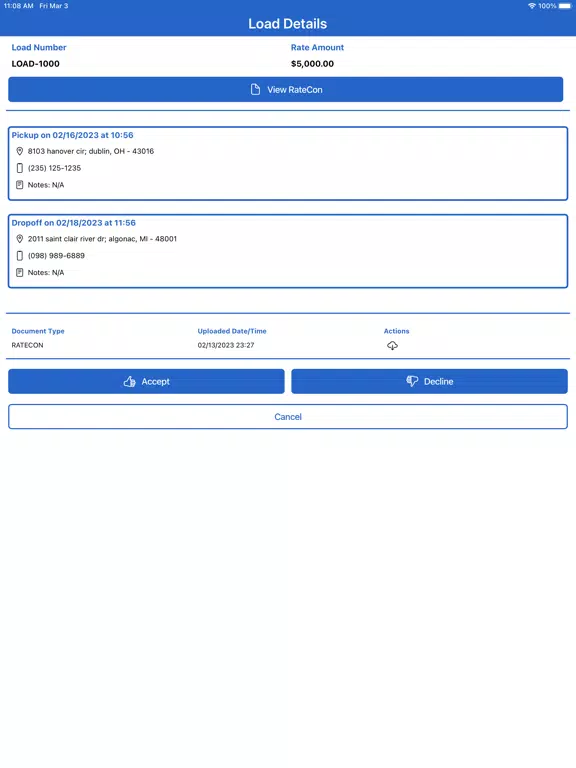 11:08 AM Fri Mar 3

100%

Load Details

Load Number
LOAD-1000

Rate Amount
$5,000.00

View RateCon

Pickup on 02/16/2023 at 10:56
8103 hanover cir; dublin, OH - 43016
(235) 125-1235
Notes: N/A

Dropoff on 02/18/2023 at 11:56
2011 saint clair river dr; algonac, MI - 48001
(098) 989-6889
Notes: N/A

| Document Type | Uploaded Date/Time | Actions |
|---|---|---|
| RATECON | 02/13/2023 23:27 | |

Accept

Decline

Cancel